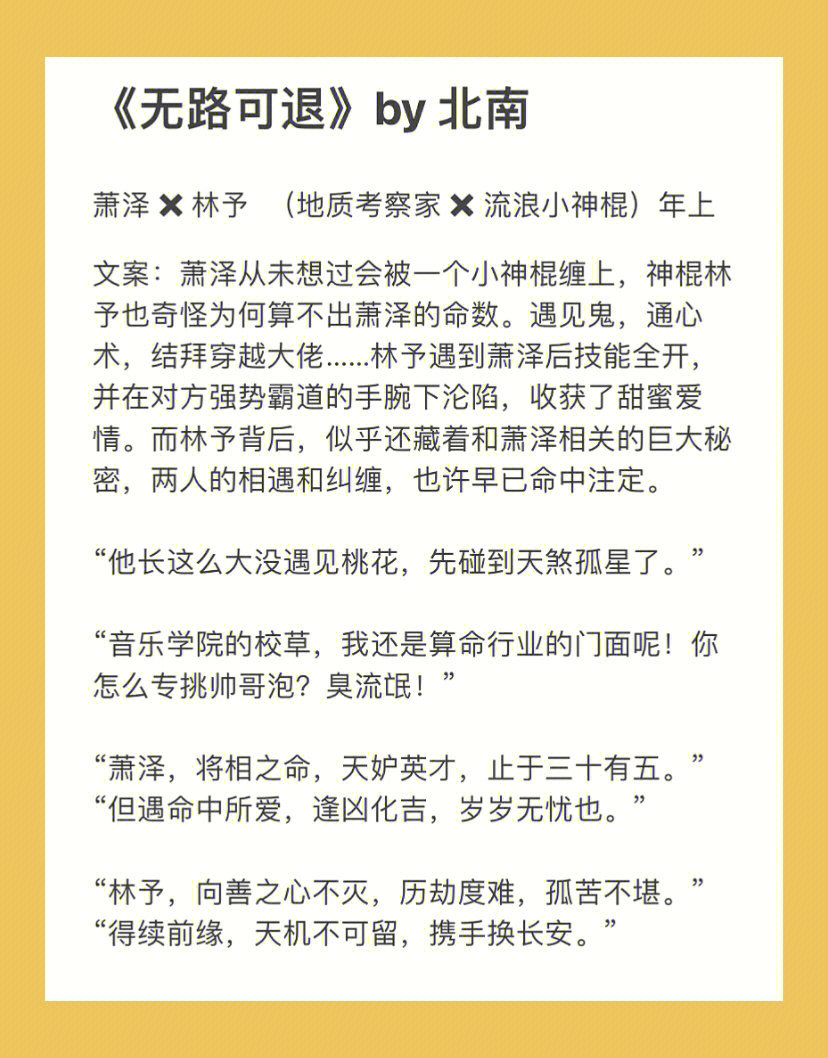 《无路可退》by 北南

萧泽 ✖ 林予 （地质考察家 ✖ 流浪小神棍）年上

文案：萧泽从未想过会被一个小神棍缠上，神棍林予也奇怪为何算不出萧泽的命数。遇见鬼，通心术，结拜穿越大佬......林予遇到萧泽后技能全开，并在对方强势霸道的手腕下沦陷，收获了甜蜜爱情。而林予背后，似乎还藏着和萧泽相关的巨大秘密，两人的相遇和纠缠，也许早已命中注定。

“他长这么大没遇见桃花，先碰到天煞孤星了。”

“音乐学院的校草，我还是算命行业的门面呢！你怎么专挑帅哥泡？臭流氓！”

“萧泽，将相之命，天妒英才，止于三十有五。”
“但遇命中所爱，逢凶化吉，岁岁无忧也。”

“林予，向善之心不灭，历劫度难，孤苦不堪。”
“得续前缘，天机不可留，携手换长安。”